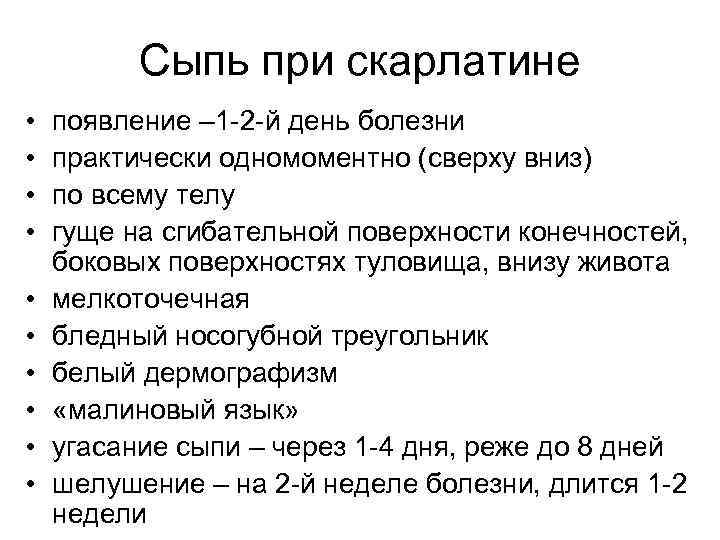 Сыпь при скарлатине

• появление –1-2-й день болезни
• практически одномоментно (сверху вниз)
• по всему телу
• гуще на сгибательной поверхности конечностей, боковых поверхностях туловища, внизу живота
• мелкоточечная
• бледный носогубной треугольник
• белый дермографизм
• «малиновый язык»
• угасание сыпи – через 1-4 дня, реже до 8 дней
• шелушение – на 2-й неделе болезни, длится 1-2 недели